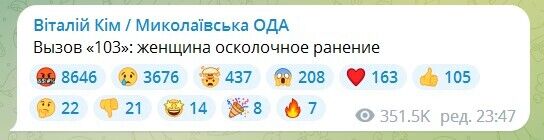 Віталій Кім / Миколаївська ОДА

Вызов «103»: женщина осколочное ранение

8646 3676 437 208 163 105

22 21 14 8 7

351.5K ред. 23:47